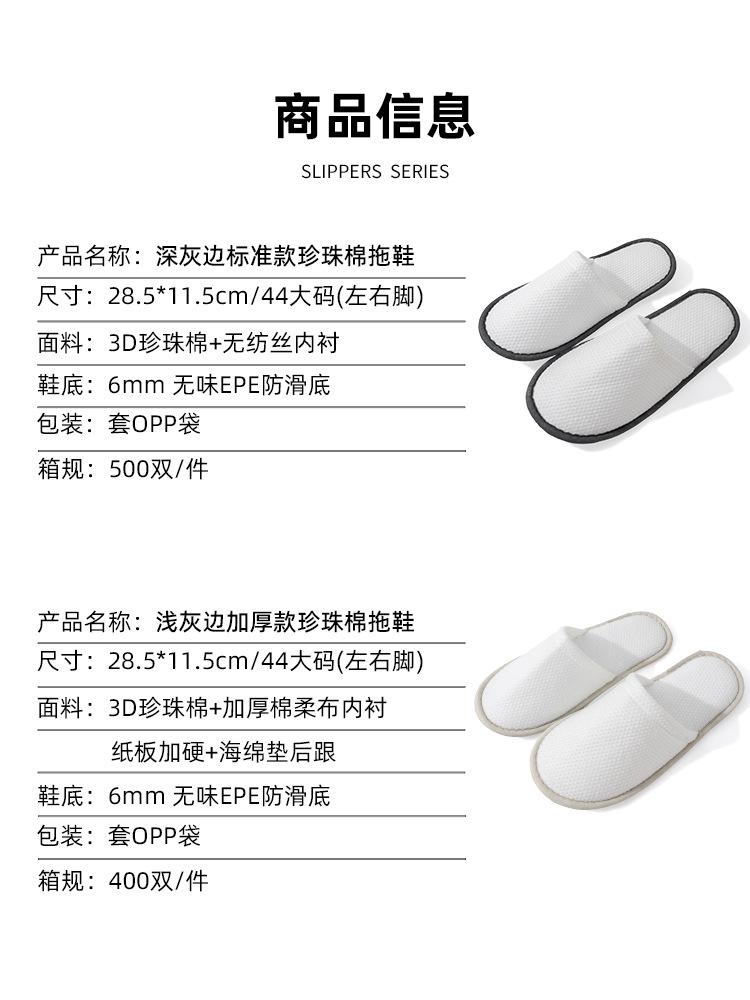 商品信息

SLIPPERS SERIES

产品名称：深灰边标准款珍珠棉拖鞋

尺寸：28.5*11.5cm/44大码(左右脚)

面料：3D珍珠棉+无纺丝内衬

鞋底：6mm 无味EPE防滑底

包装：套OPP袋

箱规：500双/件

产品名称：浅灰边加厚款珍珠棉拖鞋

尺寸：28.5*11.5cm/44大码(左右脚)

面料：3D珍珠棉+加厚棉柔布内衬

纸板加硬+海绵垫后跟

鞋底：6mm 无味EPE防滑底

包装：套OPP袋

箱规：400双/件